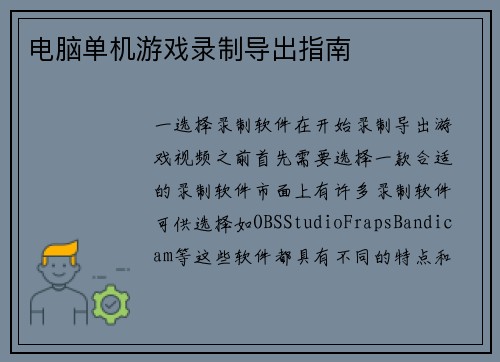 电脑单机游戏录制导出指南

一选择录制软件在开始录制导出游戏视频之前首先需要选择一款合适的录制软件市面上有许多录制软件可供选择如OBSStudioFrapsBandicam等这些软件都具有不同的特点和